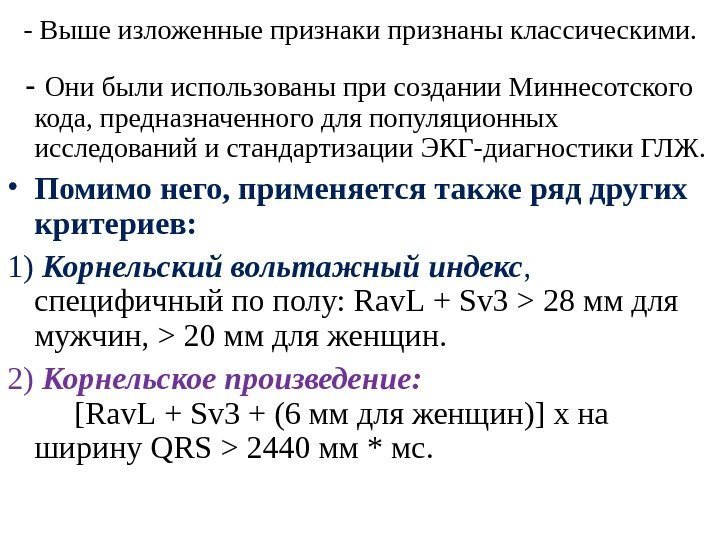 - Выше изложенные признаки признаны классическими.

- Они были использованы при создании Миннесотского кода, предназначенного для популяционных исследований и стандартизации ЭКГ-диагностики ГЛЖ.

• Помимо него, применяется также ряд других критериев:

1) Корнельский вольтажный индекс, специфичный по полу: RavL + Sv3 > 28 мм для мужчин, > 20 мм для женщин.

2) Корнельское произведение:
[RavL + Sv3 + (6 мм для женщин)] х на ширину QRS > 2440 мм * мс.